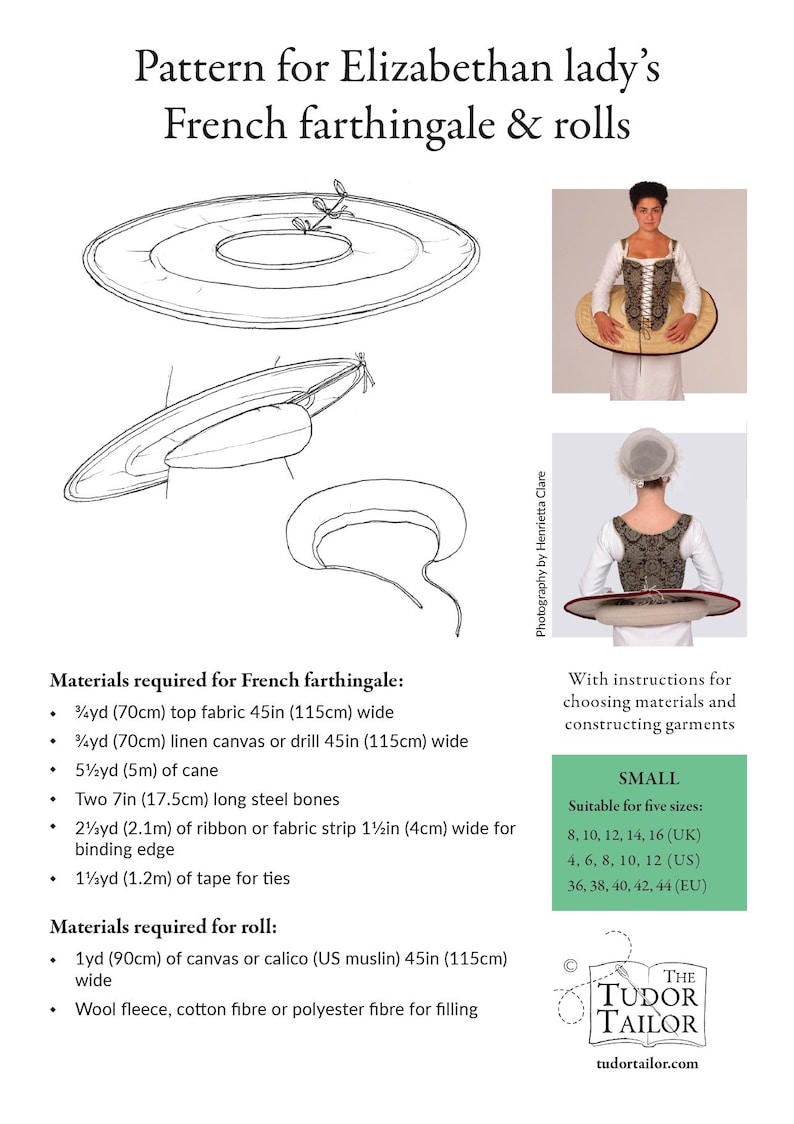 Pattern for Elizabethan lady's French farthingale & rolls

Photography by Henrietta Clare

Materials required for French farthingale:

• ¾yd (70cm) top fabric 45in (115cm) wide
• ¾yd (70cm) linen canvas or drill 45in (115cm) wide
• 5½yd (5m) of cane
• Two 7in (17.5cm) long steel bones
• 2⅓yd (2.1m) of ribbon or fabric strip 1½in (4cm) wide for binding edge
• 1⅓yd (1.2m) of tape for ties

Materials required for roll:

• 1yd (90cm) of canvas or calico (US muslin) 45in (115cm) wide
• Wool fleece, cotton fibre or polyester fibre for filling

With instructions for choosing materials and constructing garments

SMALL
Suitable for five sizes:
8, 10, 12, 14, 16 (UK)
4, 6, 8, 10, 12 (US)
36, 38, 40, 42, 44 (EU)

©
THE
TUDOR
TAILOR
tudortailor.com